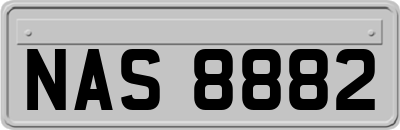 NAS 8882